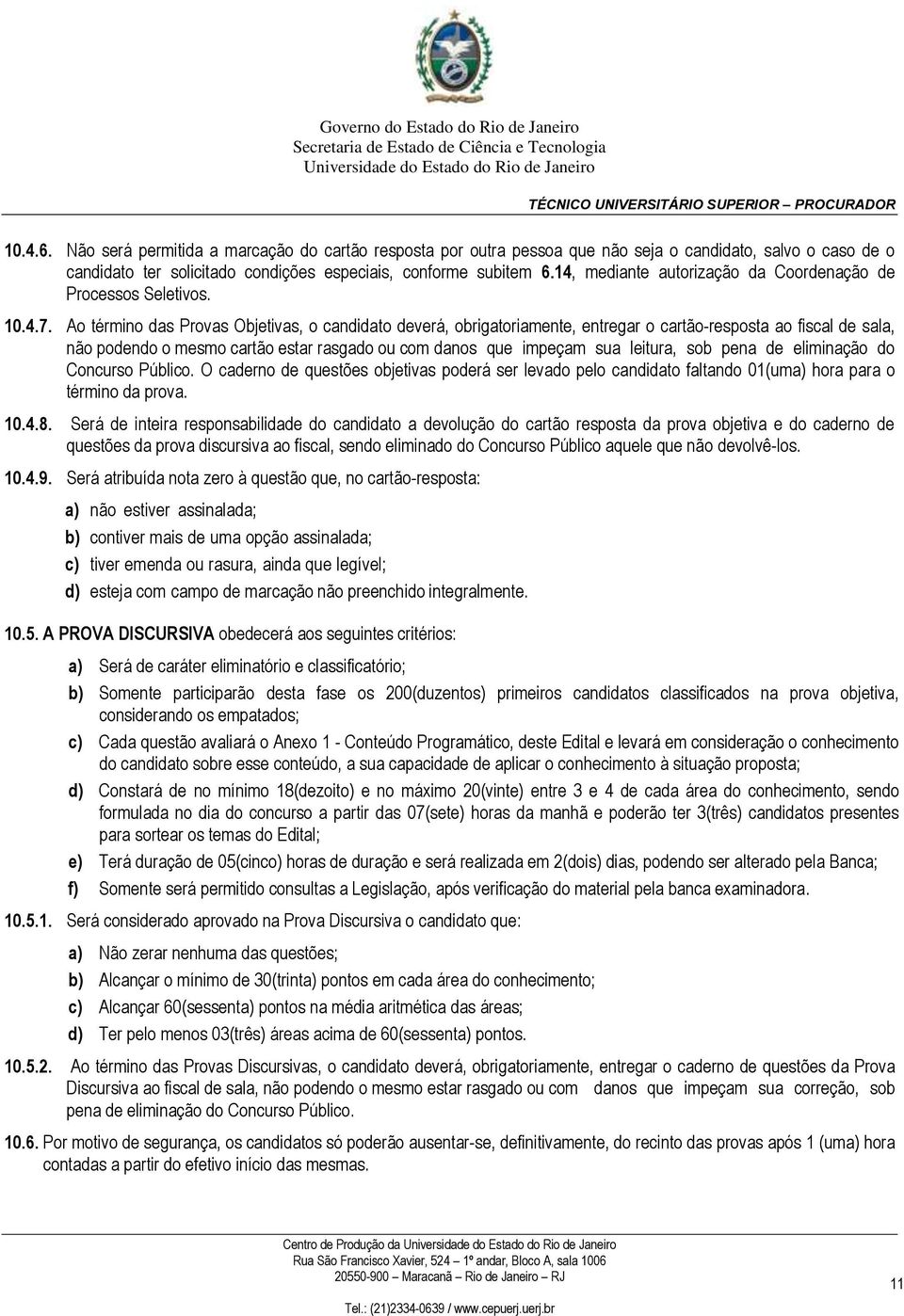 Governo do Estado do Rio de Janeiro
Secretaria de Estado de Ciência e Tecnologia
Universidade do Estado do Rio de Janeiro

TÉCNICO UNIVERSITÁRIO SUPERIOR – PROCURADOR

10.4.6. Não será permitida a marcação do cartão resposta por outra pessoa que não seja o candidato, salvo o caso de o candidato ter solicitado condições especiais, conforme subitem 6.14, mediante autorização da Coordenação de Processos Seletivos.

10.4.7. Ao término das Provas Objetivas, o candidato deverá, obrigatoriamente, entregar o cartão-resposta ao fiscal de sala, não podendo o mesmo cartão estar rasgado ou com danos que impeçam sua leitura, sob pena de eliminação do Concurso Público. O caderno de questões objetivas poderá ser levado pelo candidato faltando 01(uma) hora para o término da prova.

10.4.8. Será de inteira responsabilidade do candidato a devolução do cartão resposta da prova objetiva e do caderno de questões da prova discursiva ao fiscal, sendo eliminado do Concurso Público aquele que não devolvê-los.

10.4.9. Será atribuída nota zero à questão que, no cartão-resposta:

a) não estiver assinalada;
b) contiver mais de uma opção assinalada;
c) tiver emenda ou rasura, ainda que legível;
d) esteja com campo de marcação não preenchido integralmente.

10.5. A PROVA DISCURSIVA obedecerá aos seguintes critérios:

a) Será de caráter eliminatório e classificatório;
b) Somente participarão desta fase os 200(duzentos) primeiros candidatos classificados na prova objetiva, considerando os empatados;
c) Cada questão avaliará o Anexo 1 - Conteúdo Programático, deste Edital e levará em consideração o conhecimento do candidato sobre esse conteúdo, a sua capacidade de aplicar o conhecimento à situação proposta;
d) Constará de no mínimo 18(dezoito) e no máximo 20(vinte) entre 3 e 4 de cada área do conhecimento, sendo formulada no dia do concurso a partir das 07(sete) horas da manhã e poderão ter 3(três) candidatos presentes para sortear os temas do Edital;
e) Terá duração de 05(cinco) horas de duração e será realizada em 2(dois) dias, podendo ser alterado pela Banca;
f) Somente será permitido consultas a Legislação, após verificação do material pela banca examinadora.

10.5.1. Será considerado aprovado na Prova Discursiva o candidato que:

a) Não zerar nenhuma das questões;
b) Alcançar o mínimo de 30(trinta) pontos em cada área do conhecimento;
c) Alcançar 60(sessenta) pontos na média aritmética das áreas;
d) Ter pelo menos 03(três) áreas acima de 60(sessenta) pontos.

10.5.2. Ao término das Provas Discursivas, o candidato deverá, obrigatoriamente, entregar o caderno de questões da Prova Discursiva ao fiscal de sala, não podendo o mesmo estar rasgado ou com danos que impeçam sua correção, sob pena de eliminação do Concurso Público.

10.6. Por motivo de segurança, os candidatos só poderão ausentar-se, definitivamente, do recinto das provas após 1 (uma) hora contadas a partir do efetivo início das mesmas.

Centro de Produção da Universidade do Estado do Rio de Janeiro
Rua São Francisco Xavier, 524 – 1º andar, Bloco A, sala 1006
20550-900 – Maracanã – Rio de Janeiro – RJ
Tel.: (21)2334-0639 / www.cepuerj.uerj.br

11